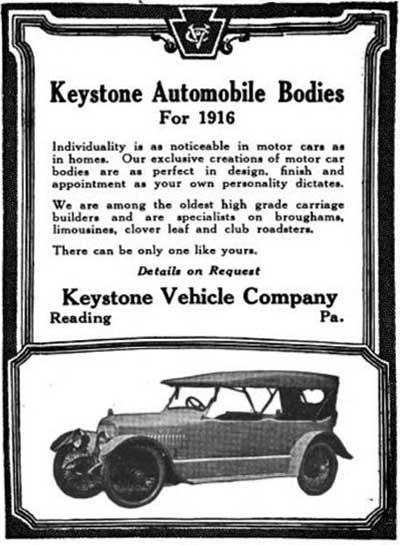 KVC

Keystone Automobile Bodies
For 1916

Individuality is as noticeable in motor cars as in homes. Our exclusive creations of motor car bodies are as perfect in design, finish and appointment as your own personality dictates.

We are among the oldest high grade carriage builders and are specialists on broughams, limousines, clover leaf and club roadsters.

There can be only one like yours.

Details on Request

Keystone Vehicle Company
Reading Pa.